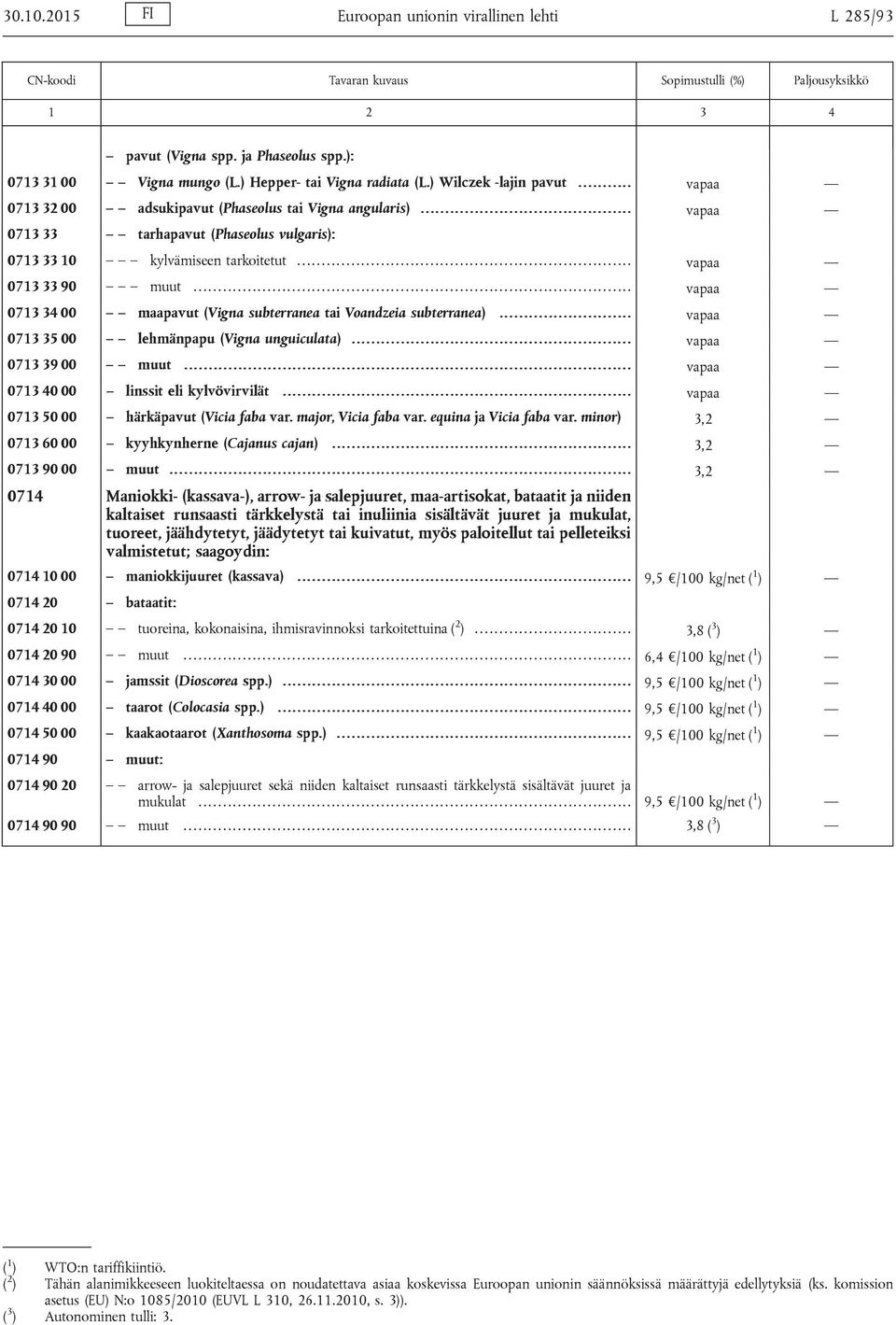 30.10.2015 FI Euroopan unionin virallinen lehti L 285/93

| CN-koodi | Tavaran kuvaus | Sopimustulli (%) | Paljousyksikkö |
|---|---|---|---|
| 1 | 2 | 3 | 4 |
| | – pavut (Vigna spp. ja Phaseolus spp.): | | |
| 0713 31 00 | – – Vigna mungo (L.) Hepper- tai Vigna radiata (L.) Wilczek -lajin pavut | vapaa | — |
| 0713 32 00 | – – adsukipavut (Phaseolus tai Vigna angularis) | vapaa | — |
| 0713 33 | – – tarhapavut (Phaseolus vulgaris): | | |
| 0713 33 10 | – – – kylvämiseen tarkoitetut | vapaa | — |
| 0713 33 90 | – – – muut | vapaa | — |
| 0713 34 00 | – – maapavut (Vigna subterranea tai Voandzeia subterranea) | vapaa | — |
| 0713 35 00 | – – lehmänpapu (Vigna unguiculata) | vapaa | — |
| 0713 39 00 | – – muut | vapaa | — |
| 0713 40 00 | – linssit eli kylvövirvilät | vapaa | — |
| 0713 50 00 | – härkäpavut (Vicia faba var. major, Vicia faba var. equina ja Vicia faba var. minor) | 3,2 | — |
| 0713 60 00 | – kyyhkynherne (Cajanus cajan) | 3,2 | — |
| 0713 90 00 | – muut | 3,2 | — |
| 0714 | Maniokki- (kassava-), arrow- ja salepjuuret, maa-artisokat, bataatit ja niiden kaltaiset runsaasti tärkkelystä tai inuliinia sisältävät juuret ja mukulat, tuoreet, jäähdytetyt, jäädytetyt tai kuivatut, myös paloitellut tai pelleteiksi valmistetut; saagoydin: | | |
| 0714 10 00 | – maniokkijuuret (kassava) | 9,5 €/100 kg/net ($^1$) | — |
| 0714 20 | – bataatit: | | |
| 0714 20 10 | – – tuoreina, kokonaisina, ihmisravinnoksi tarkoitettuina ($^2$) | 3,8 ($^3$) | — |
| 0714 20 90 | – – muut | 6,4 €/100 kg/net ($^1$) | — |
| 0714 30 00 | – jamssit (Dioscorea spp.) | 9,5 €/100 kg/net ($^1$) | — |
| 0714 40 00 | – taarot (Colocasia spp.) | 9,5 €/100 kg/net ($^1$) | — |
| 0714 50 00 | – kaakaotaarot (Xanthosoma spp.) | 9,5 €/100 kg/net ($^1$) | — |
| 0714 90 | – muut: | | |
| 0714 90 20 | – – arrow- ja salepjuuret sekä niiden kaltaiset runsaasti tärkkelystä sisältävät juuret ja mukulat | 9,5 €/100 kg/net ($^1$) | — |
| 0714 90 90 | – – muut | 3,8 ($^3$) | — |

($^1$) WTO:n tariffikiintiö.
($^2$) Tähän alanimikkeeseen luokiteltaessa on noudatettava asiaa koskevissa Euroopan unionin säännöksissä määrättyjä edellytyksiä (ks. komission asetus (EU) N:o 1085/2010 (EUVL L 310, 26.11.2010, s. 3)).
($^3$) Autonominen tulli: 3.